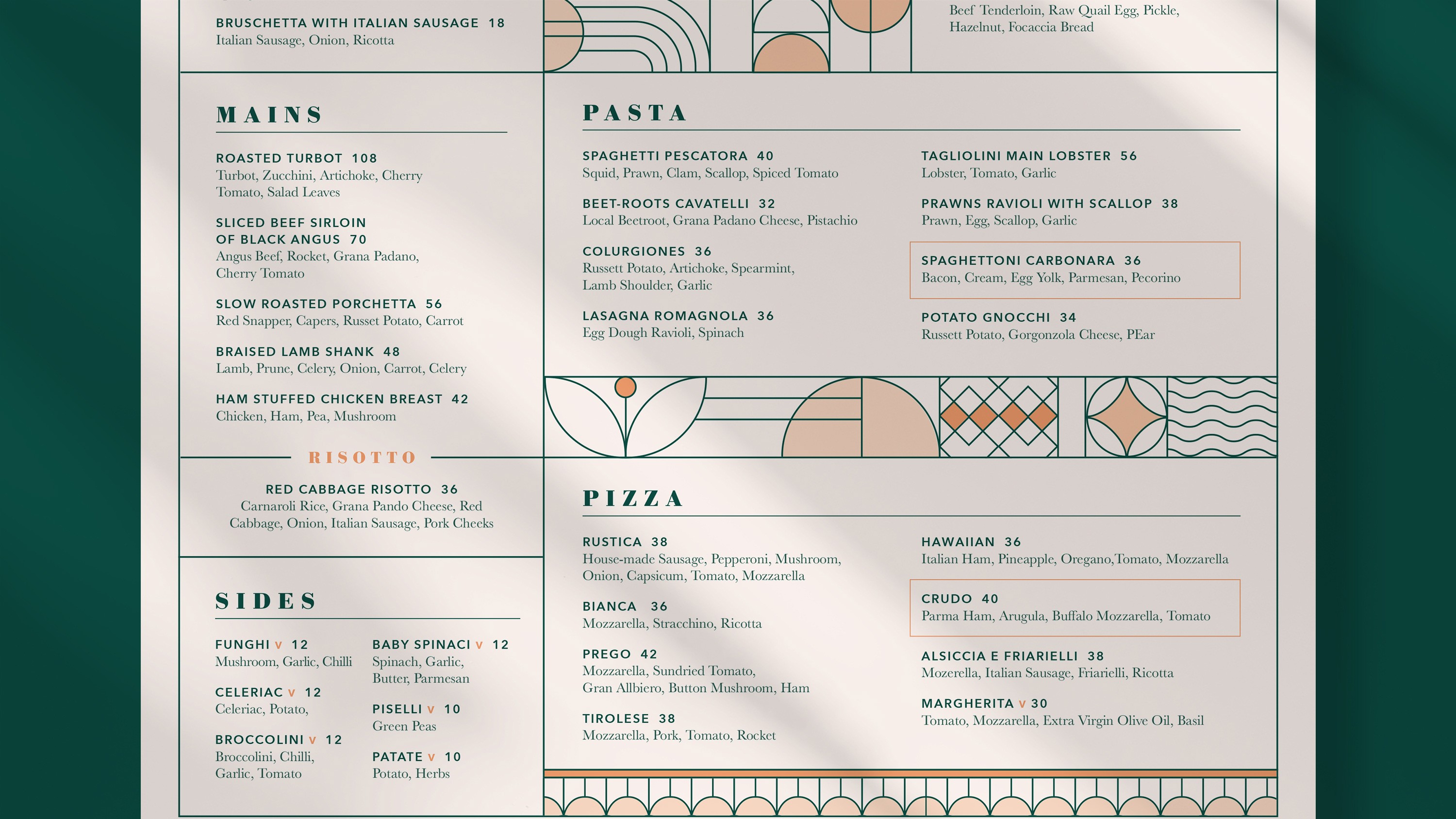 BRUSCHETTA WITH ITALIAN SAUSAGE 18
Italian Sausage, Onion, Ricotta

Beef Tenderloin, Raw Quail Egg, Pickle, Hazelnut, Focaccia Bread

MAINS

ROASTED TURBOT 108
Turbot, Zucchini, Artichoke, Cherry Tomato, Salad Leaves

SLICED BEEF SIRLOIN OF BLACK ANGUS 70
Angus Beef, Rocket, Grana Padano, Cherry Tomato

SLOW ROASTED PORCHETTA 56
Red Snapper, Capers, Russet Potato, Carrot

BRAISED LAMB SHANK 48
Lamb, Prune, Celery, Onion, Carrot, Celery

HAM STUFFED CHICKEN BREAST 42
Chicken, Ham, Pea, Mushroom

RISOTTO

RED CABBAGE RISOTTO 36
Carnaroli Rice, Grana Pando Cheese, Red Cabbage, Onion, Italian Sausage, Pork Cheeks

SIDES

FUNGHI v 12
Mushroom, Garlic, Chilli

CELERIAC v 12
Celeriac, Potato,

BROCCOLINI v 12
Broccolini, Chilli, Garlic, Tomato

BABY SPINACI v 12
Spinach, Garlic, Butter, Parmesan

PISELLI v 10
Green Peas

PATATE v 10
Potato, Herbs

PASTA

SPAGHETTI PESCATORA 40
Squid, Prawn, Clam, Scallop, Spiced Tomato

BEET-ROOTS CAVATELLI 32
Local Beetroot, Grana Padano Cheese, Pistachio

COLURGIONES 36
Russett Potato, Artichoke, Spearmint, Lamb Shoulder, Garlic

LASAGNA ROMAGNOLA 36
Egg Dough Ravioli, Spinach

TAGLIOLINI MAIN LOBSTER 56
Lobster, Tomato, Garlic

PRAWNS RAVIOLI WITH SCALLOP 38
Prawn, Egg, Scallop, Garlic

SPAGHETTONI CARBONARA 36
Bacon, Cream, Egg Yolk, Parmesan, Pecorino

POTATO GNOCCHI 34
Russett Potato, Gorgonzola Cheese, PEar

PIZZA

RUSTICA 38
House-made Sausage, Pepperoni, Mushroom, Onion, Capsicum, Tomato, Mozzarella

BIANCA 36
Mozzarella, Stracchino, Ricotta

PREGO 42
Mozzarella, Sundried Tomato, Gran Allbiero, Button Mushroom, Ham

TIROLESE 38
Mozzarella, Pork, Tomato, Rocket

HAWAIIAN 36
Italian Ham, Pineapple, Oregano,Tomato, Mozzarella

CRUDO 40
Parma Ham, Arugula, Buffalo Mozzarella, Tomato

ALSICCIA E FRIARIELLI 38
Mozerella, Italian Sausage, Friarielli, Ricotta

MARGHERITA v 30
Tomato, Mozzarella, Extra Virgin Olive Oil, Basil